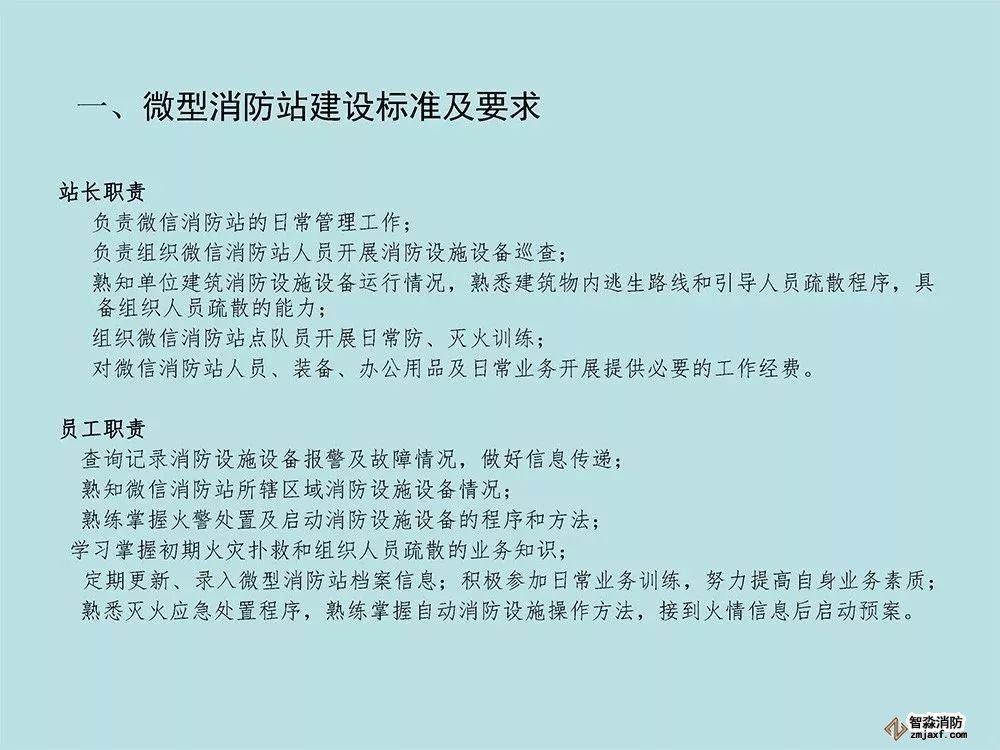 一、微型消防站建设标准及要求

站长职责
负责微信消防站的日常管理工作；
负责组织微信消防站人员开展消防设施设备巡查；
熟知单位建筑消防设施设备运行情况，熟悉建筑物内逃生路线和引导人员疏散程序，具备组织人员疏散的能力；
组织微信消防站点队员开展日常防、灭火训练；
对微信消防站人员、装备、办公用品及日常业务开展提供必要的工作经费。

员工职责
查询记录消防设施设备报警及故障情况，做好信息传递；
熟知微信消防站所辖区域消防设施设备情况；
熟练掌握火警处置及启动消防设施设备的程序和方法；
学习掌握初期火灾扑救和组织人员疏散的业务知识；
定期更新、录入微型消防站档案信息；积极参加日常业务训练，努力提高自身业务素质；
熟悉灭火应急处置程序，熟练掌握自动消防设施操作方法，接到火情信息后启动预案。

智淼消防
zmjaxf.com